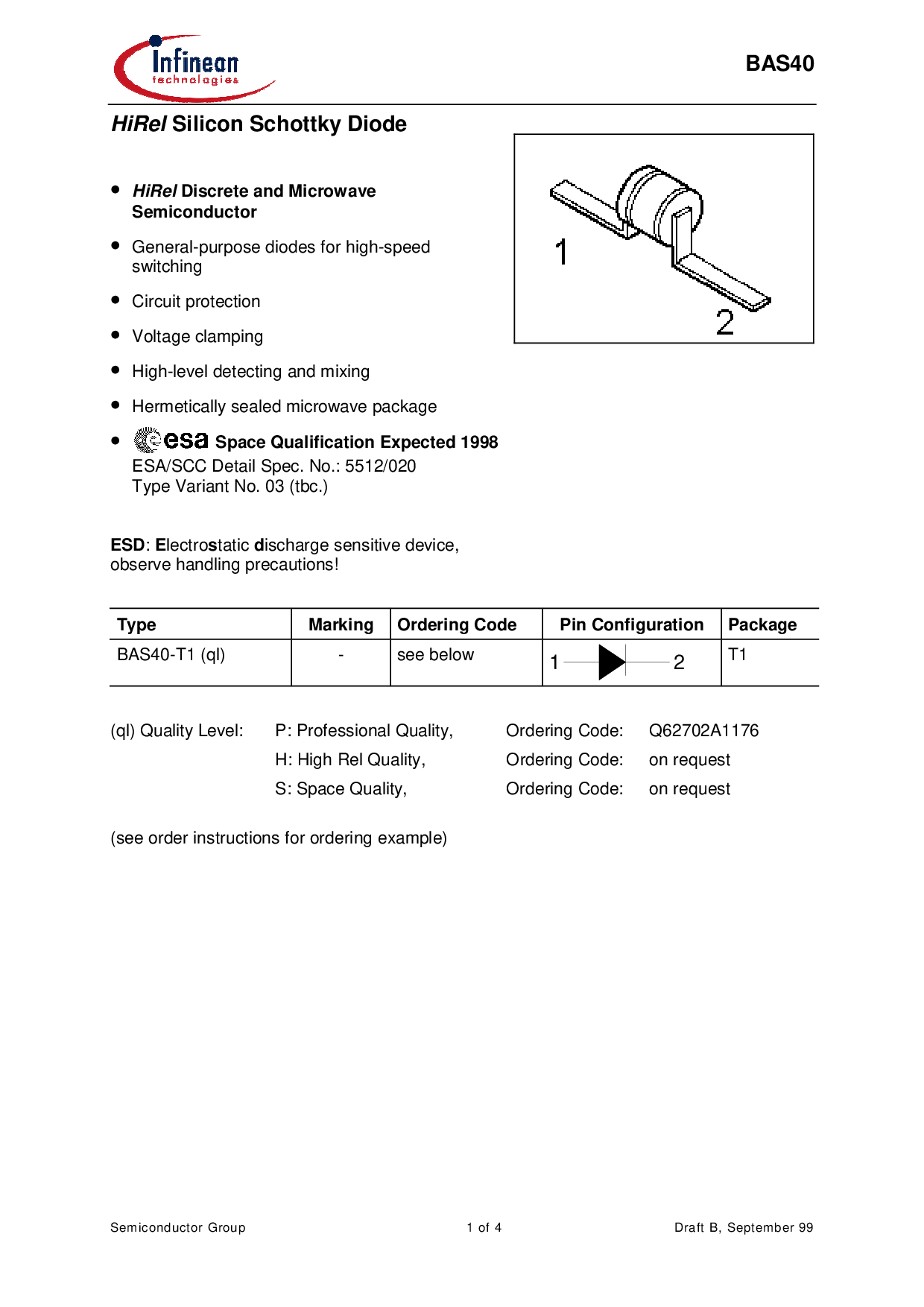 Infineon
technologies

BAS40

HiRel Silicon Schottky Diode

• HiRel Discrete and Microwave Semiconductor

• General-purpose diodes for high-speed switching

• Circuit protection

• Voltage clamping

• High-level detecting and mixing

• Hermetically sealed microwave package

• esa Space Qualification Expected 1998
ESA/SCC Detail Spec. No.: 5512/020
Type Variant No. 03 (tbc.)

1

2

ESD: Electrostatic discharge sensitive device, observe handling precautions!

| Type | Marking | Ordering Code | Pin Configuration | Package |
|---|---|---|---|---|
| BAS40-T1 (ql) | - | see below | 1 2 | T1 |

(ql) Quality Level: P: Professional Quality, Ordering Code: Q62702A1176
H: High Rel Quality, Ordering Code: on request
S: Space Quality, Ordering Code: on request

(see order instructions for ordering example)

Semiconductor Group 1 of 4 Draft B, September 99